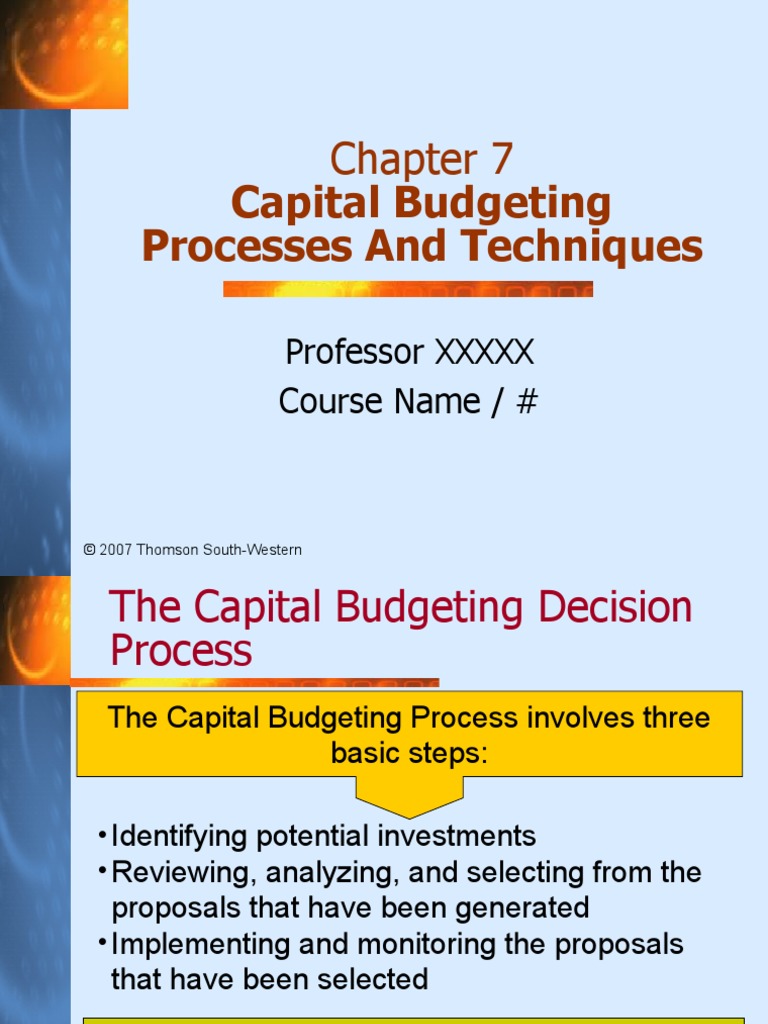 Chapter 7
Capital Budgeting Processes And Techniques

Professor XXXXX
Course Name / #

© 2007 Thomson South-Western

The Capital Budgeting Decision Process

The Capital Budgeting Process involves three basic steps:

• Identifying potential investments
• Reviewing, analyzing, and selecting from the proposals that have been generated
• Implementing and monitoring the proposals that have been selected